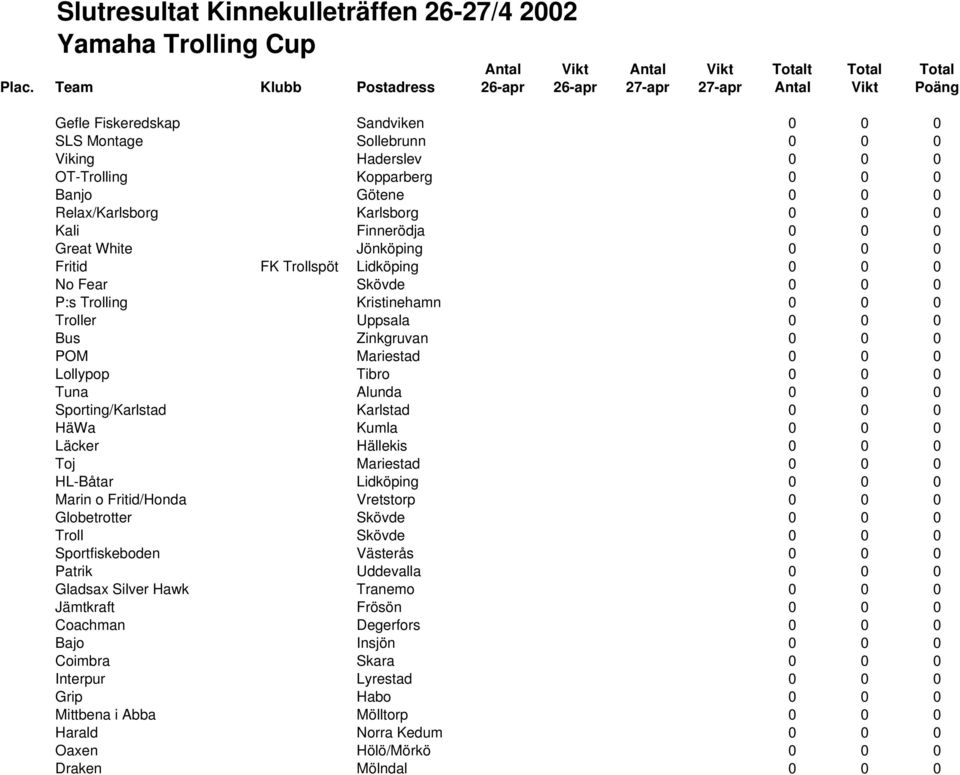 Slutresultat Kinnekulleträffen 26-27/4 2002
Yamaha Trolling Cup

| Plac. | Team | Klubb | Postadress | Antal 26-apr | Vikt 26-apr | Antal 27-apr | Vikt 27-apr | Totalt Antal | Total Vikt | Total Poäng |
|---|---|---|---|---|---|---|---|---|---|---|
| | Gefle Fiskeredskap | | Sandviken | | | | | 0 | 0 | 0 |
| | SLS Montage | | Sollebrunn | | | | | 0 | 0 | 0 |
| | Viking | | Haderslev | | | | | 0 | 0 | 0 |
| | OT-Trolling | | Kopparberg | | | | | 0 | 0 | 0 |
| | Banjo | | Götene | | | | | 0 | 0 | 0 |
| | Relax/Karlsborg | | Karlsborg | | | | | 0 | 0 | 0 |
| | Kali | | Finnerödja | | | | | 0 | 0 | 0 |
| | Great White | | Jönköping | | | | | 0 | 0 | 0 |
| | Fritid | FK Trollspöt | Lidköping | | | | | 0 | 0 | 0 |
| | No Fear | | Skövde | | | | | 0 | 0 | 0 |
| | P:s Trolling | | Kristinehamn | | | | | 0 | 0 | 0 |
| | Troller | | Uppsala | | | | | 0 | 0 | 0 |
| | Bus | | Zinkgruvan | | | | | 0 | 0 | 0 |
| | POM | | Mariestad | | | | | 0 | 0 | 0 |
| | Lollypop | | Tibro | | | | | 0 | 0 | 0 |
| | Tuna | | Alunda | | | | | 0 | 0 | 0 |
| | Sporting/Karlstad | | Karlstad | | | | | 0 | 0 | 0 |
| | HäWa | | Kumla | | | | | 0 | 0 | 0 |
| | Läcker | | Hällekis | | | | | 0 | 0 | 0 |
| | Toj | | Mariestad | | | | | 0 | 0 | 0 |
| | HL-Båtar | | Lidköping | | | | | 0 | 0 | 0 |
| | Marin o Fritid/Honda | | Vretstorp | | | | | 0 | 0 | 0 |
| | Globetrotter | | Skövde | | | | | 0 | 0 | 0 |
| | Troll | | Skövde | | | | | 0 | 0 | 0 |
| | Sportfiskeboden | | Västerås | | | | | 0 | 0 | 0 |
| | Patrik | | Uddevalla | | | | | 0 | 0 | 0 |
| | Gladsax Silver Hawk | | Tranemo | | | | | 0 | 0 | 0 |
| | Jämtkraft | | Frösön | | | | | 0 | 0 | 0 |
| | Coachman | | Degerfors | | | | | 0 | 0 | 0 |
| | Bajo | | Insjön | | | | | 0 | 0 | 0 |
| | Coimbra | | Skara | | | | | 0 | 0 | 0 |
| | Interpur | | Lyrestad | | | | | 0 | 0 | 0 |
| | Grip | | Habo | | | | | 0 | 0 | 0 |
| | Mittbena i Abba | | Mölltorp | | | | | 0 | 0 | 0 |
| | Harald | | Norra Kedum | | | | | 0 | 0 | 0 |
| | Oaxen | | Hölö/Mörkö | | | | | 0 | 0 | 0 |
| | Draken | | Mölndal | | | | | 0 | 0 | 0 |